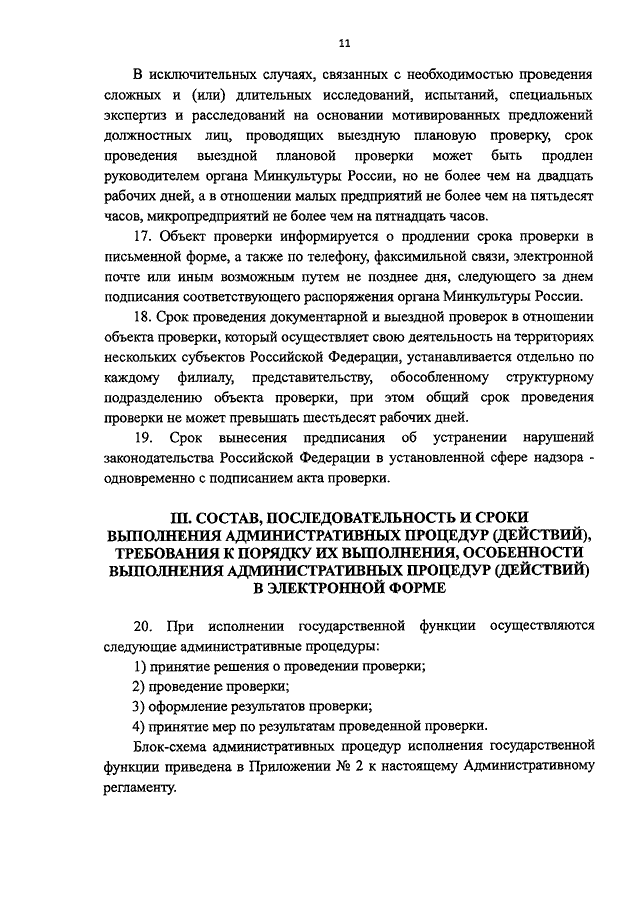 11

В исключительных случаях, связанных с необходимостью проведения сложных и (или) длительных исследований, испытаний, специальных экспертиз и расследований на основании мотивированных предложений должностных лиц, проводящих выездную плановую проверку, срок проведения выездной плановой проверки может быть продлен руководителем органа Минкультуры России, но не более чем на двадцать рабочих дней, а в отношении малых предприятий не более чем на пятьдесят часов, микропредприятий не более чем на пятнадцать часов.

17. Объект проверки информируется о продлении срока проверки в письменной форме, а также по телефону, факсимильной связи, электронной почте или иным возможным путем не позднее дня, следующего за днем подписания соответствующего распоряжения органа Минкультуры России.

18. Срок проведения документарной и выездной проверок в отношении объекта проверки, который осуществляет свою деятельность на территориях нескольких субъектов Российской Федерации, устанавливается отдельно по каждому филиалу, представительству, обособленному структурному подразделению объекта проверки, при этом общий срок проведения проверки не может превышать шестьдесят рабочих дней.

19. Срок вынесения предписания об устранении нарушений законодательства Российской Федерации в установленной сфере надзора - одновременно с подписанием акта проверки.

III. СОСТАВ, ПОСЛЕДОВАТЕЛЬНОСТЬ И СРОКИ ВЫПОЛНЕНИЯ АДМИНИСТРАТИВНЫХ ПРОЦЕДУР (ДЕЙСТВИЙ), ТРЕБОВАНИЯ К ПОРЯДКУ ИХ ВЫПОЛНЕНИЯ, ОСОБЕННОСТИ ВЫПОЛНЕНИЯ АДМИНИСТРАТИВНЫХ ПРОЦЕДУР (ДЕЙСТВИЙ) В ЭЛЕКТРОННОЙ ФОРМЕ

20. При исполнении государственной функции осуществляются следующие административные процедуры:

1) принятие решения о проведении проверки;

2) проведение проверки;

3) оформление результатов проверки;

4) принятие мер по результатам проведенной проверки.

Блок-схема административных процедур исполнения государственной функции приведена в Приложении № 2 к настоящему Административному регламенту.